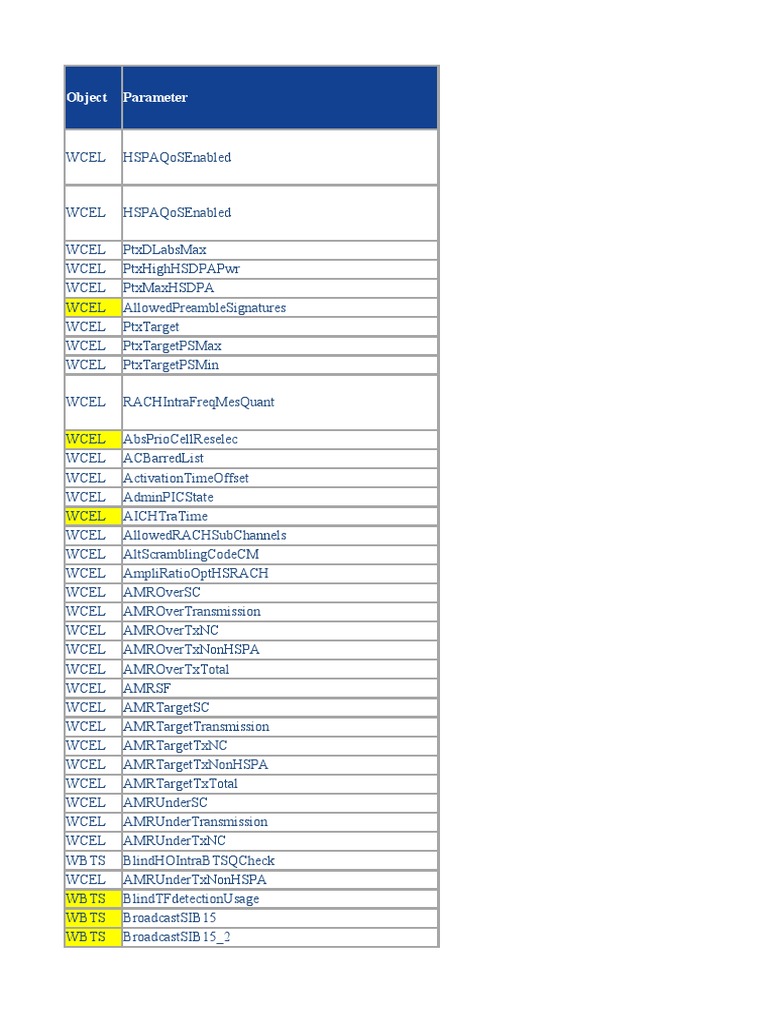 | Object | Parameter |
|---|---|
| WCEL | HSPAQoSEnabled |
| WCEL | HSPAQoSEnabled |
| WCEL | PtxDLabsMax |
| WCEL | PtxHighHSDPAPwr |
| WCEL | PtxMaxHSDPA |
| WCEL | AllowedPreambleSignatures |
| WCEL | PtxTarget |
| WCEL | PtxTargetPSMax |
| WCEL | PtxTargetPSMin |
| WCEL | RACHIntraFreqMesQuant |
| WCEL | AbsPrioCellReselec |
| WCEL | ACBarredList |
| WCEL | ActivationTimeOffset |
| WCEL | AdminPICState |
| WCEL | AICHTraTime |
| WCEL | AllowedRACHSubChannels |
| WCEL | AltScramblingCodeCM |
| WCEL | AmpliRatioOptHSRACH |
| WCEL | AMROverSC |
| WCEL | AMROverTransmission |
| WCEL | AMROverTxNC |
| WCEL | AMROverTxNonHSPA |
| WCEL | AMROverTxTotal |
| WCEL | AMRSF |
| WCEL | AMRTargetSC |
| WCEL | AMRTargetTransmission |
| WCEL | AMRTargetTxNC |
| WCEL | AMRTargetTxNonHSPA |
| WCEL | AMRTargetTxTotal |
| WCEL | AMRUnderSC |
| WCEL | AMRUnderTransmission |
| WCEL | AMRUnderTxNC |
| WBTS | BlindHOIntraBTSQCheck |
| WCEL | AMRUnderTxNonHSPA |
| WBTS | BlindTFdetectionUsage |
| WBTS | BroadcastSIB15 |
| WBTS | BroadcastSIB15_2 |